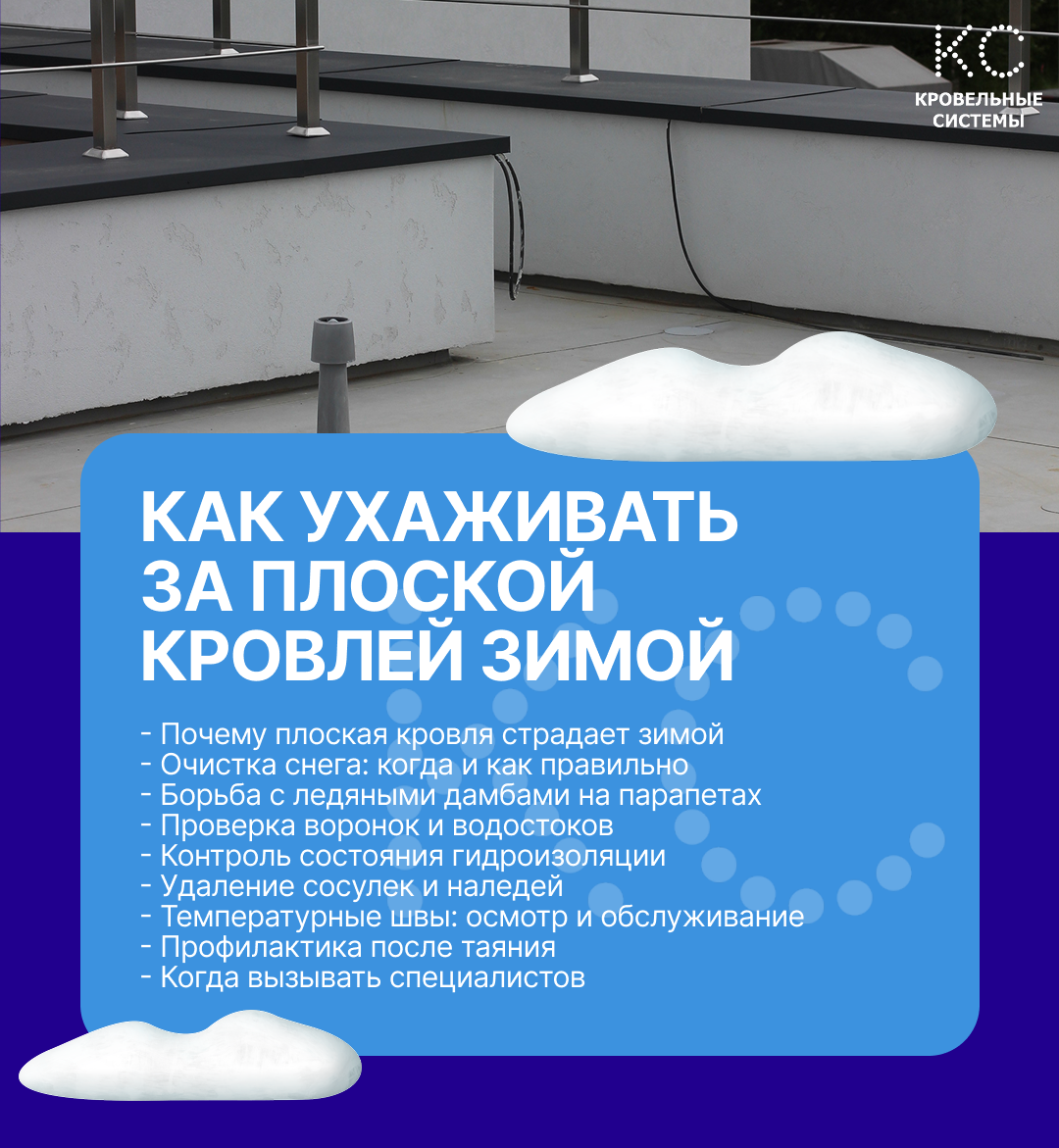 КС
КРОВЕЛЬНЫЕ СИСТЕМЫ

КАК УХАЖИВАТЬ ЗА ПЛОСКОЙ КРОВЛЕЙ ЗИМОЙ

- Почему плоская кровля страдает зимой
- Очистка снега: когда и как правильно
- Борьба с ледяными дамбами на парапетах
- Проверка воронок и водостоков
- Контроль состояния гидроизоляции
- Удаление сосулек и наледей
- Температурные швы: осмотр и обслуживание
- Профилактика после таяния
- Когда вызывать специалистов